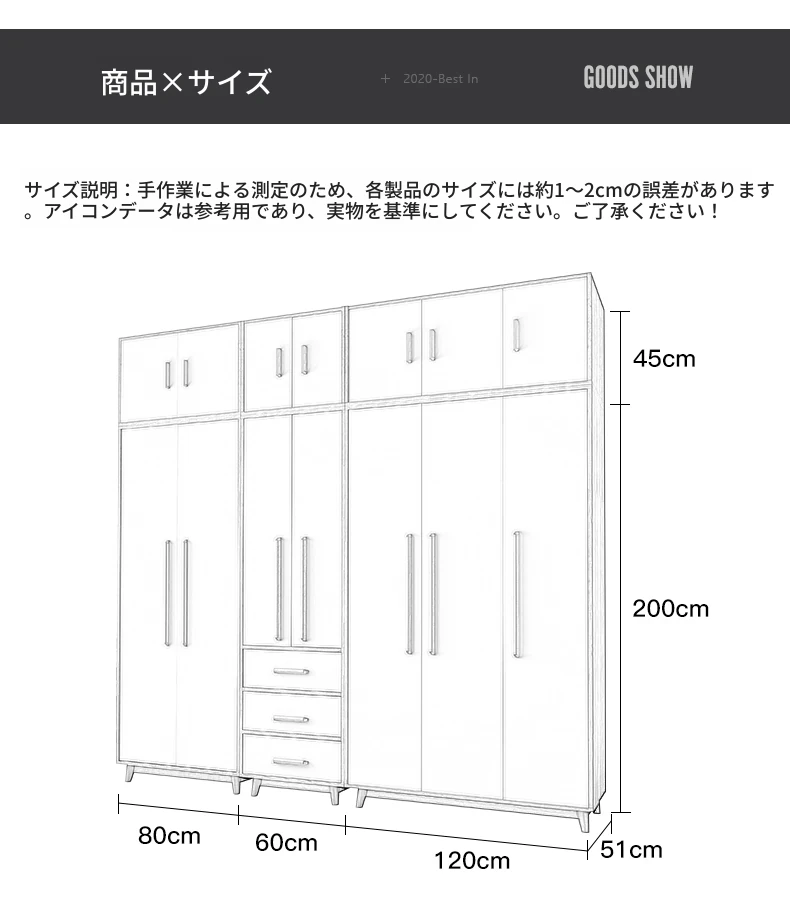 商品×サイズ

+ 2020-Best In

GOODS SHOW

サイズ説明：手作業による測定のため、各製品のサイズには約1～2cmの誤差があります。アイコンデータは参考用であり、実物を基準にしてください。ご了承ください！

45cm

200cm

80cm

60cm

120cm

51cm